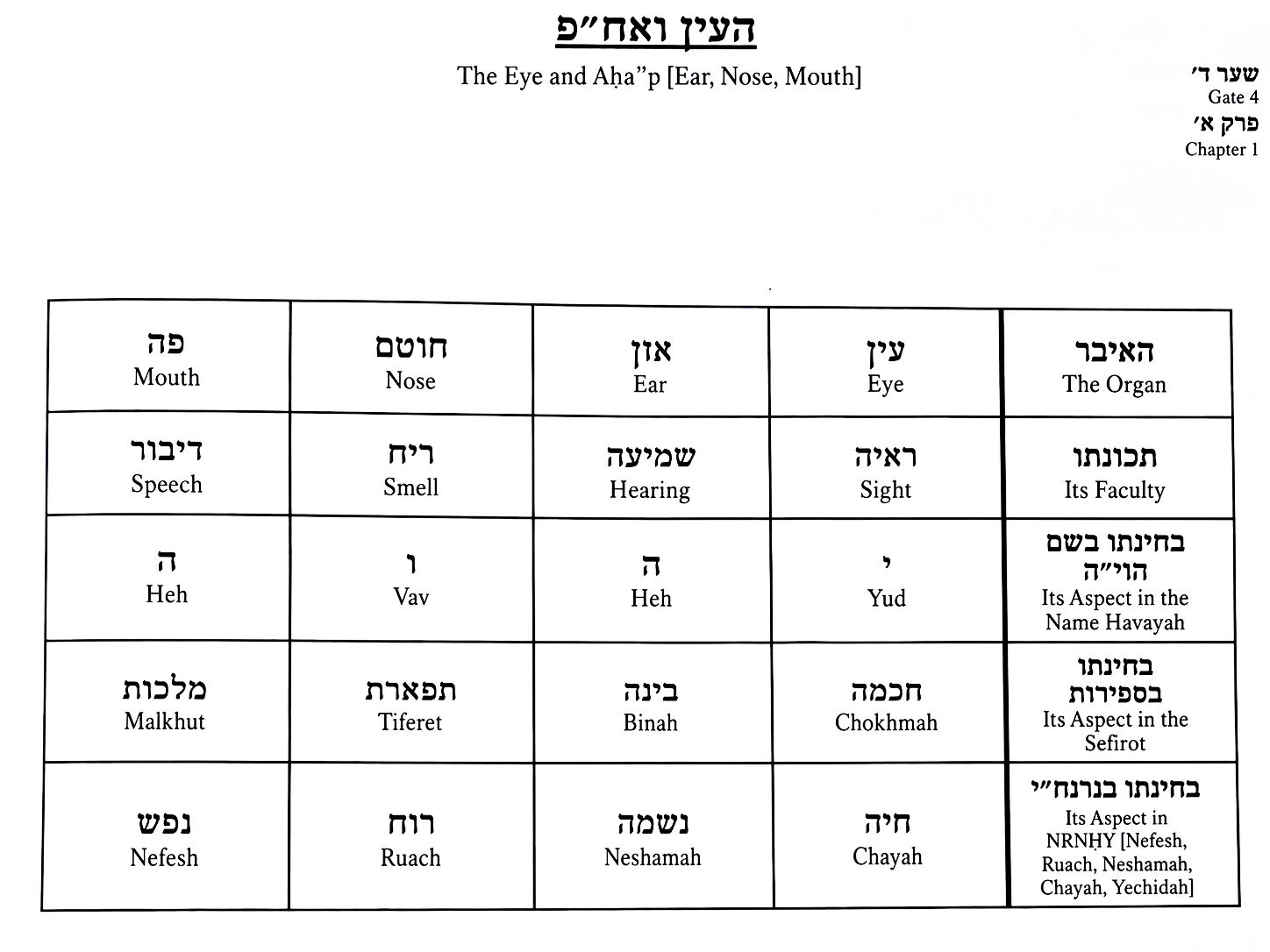 העין ואח״פ

The Eye and Aḥa"p [Ear, Nose, Mouth]

שער ד׳
Gate 4
פרק א׳
Chapter 1

| פה Mouth | חוטם Nose | אזן Ear | עין Eye | האיבר The Organ |
|---|---|---|---|---|
| דיבור Speech | ריח Smell | שמיעה Hearing | ראיה Sight | תכונתו Its Faculty |
| ה Heh | ו Vav | ה Heh | י Yud | בחינתו בשם הוי״ה Its Aspect in the Name Havayah |
| מלכות Malkhut | תפארת Tiferet | בינה Binah | חכמה Chokhmah | בחינתו בספירות Its Aspect in the Sefirot |
| נפש Nefesh | רוח Ruach | נשמה Neshamah | חיה Chayah | בחינתו בנרנח״י Its Aspect in NRNḤY [Nefesh, Ruach, Neshamah, Chayah, Yechidah] |